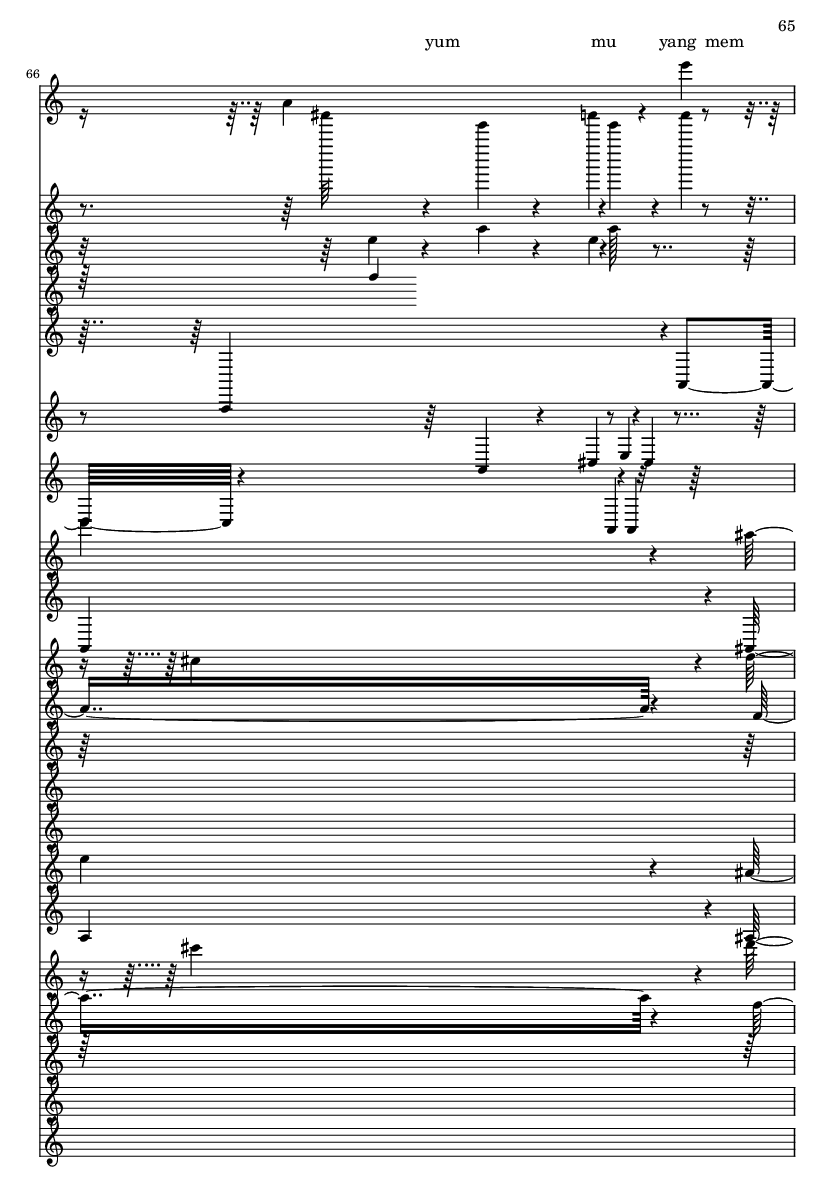 65

yum mu yang mem

66